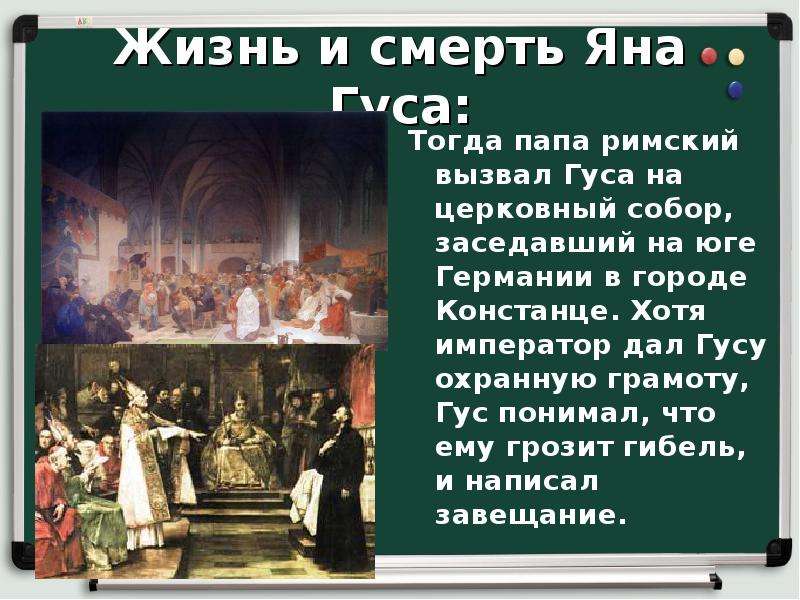 Жизнь и смерть Яна Гуса:

Тогда папа римский вызвал Гуса на церковный собор, заседавший на юге Германии в городе Констанце. Хотя император дал Гусу охранную грамоту, Гус понимал, что ему грозит гибель, и написал завещание.